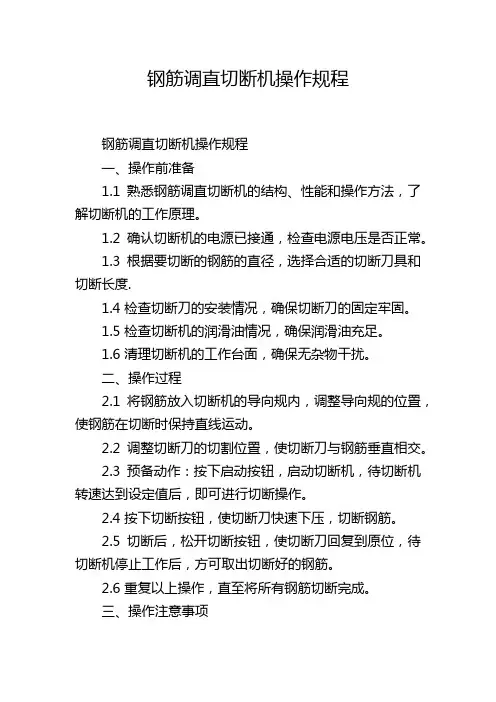 钢筋调直切断机操作规程

钢筋调直切断机操作规程

一、操作前准备

1.1 熟悉钢筋调直切断机的结构、性能和操作方法，了解切断机的工作原理。

1.2 确认切断机的电源已接通，检查电源电压是否正常。

1.3 根据要切断的钢筋的直径，选择合适的切断刀具和切断长度.

1.4 检查切断刀的安装情况，确保切断刀的固定牢固。

1.5 检查切断机的润滑油情况，确保润滑油充足。

1.6 清理切断机的工作台面，确保无杂物干扰。

二、操作过程

2.1 将钢筋放入切断机的导向规内，调整导向规的位置，使钢筋在切断时保持直线运动。

2.2 调整切断刀的切割位置，使切断刀与钢筋垂直相交。

2.3 预备动作：按下启动按钮，启动切断机，待切断机转速达到设定值后，即可进行切断操作。

2.4 按下切断按钮，使切断刀快速下压，切断钢筋。

2.5 切断后，松开切断按钮，使切断刀回复到原位，待切断机停止工作后，方可取出切断好的钢筋。

2.6 重复以上操作，直至将所有钢筋切断完成。

三、操作注意事项